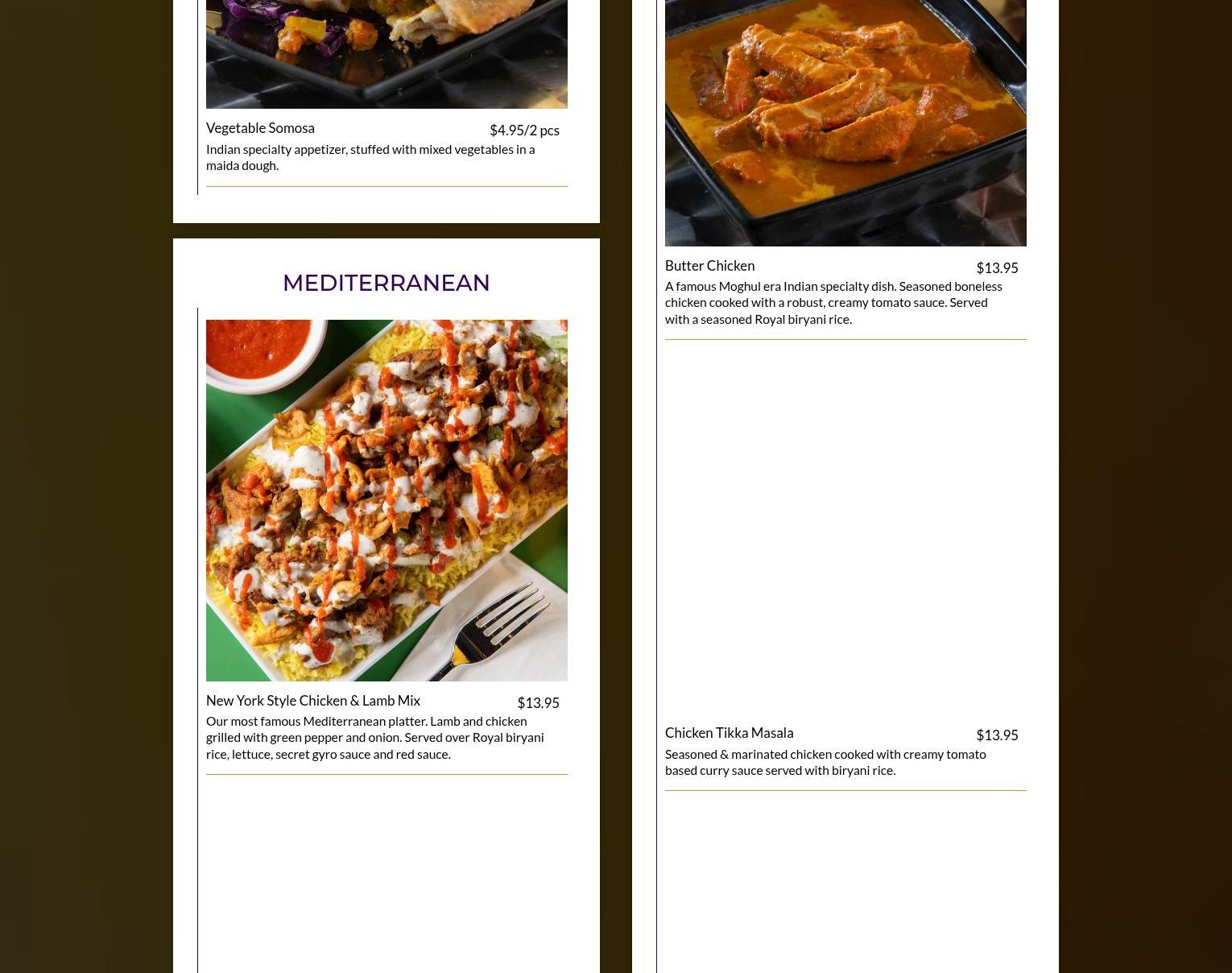 Vegetable Somosa
$4.95/2 pcs

Indian specialty appetizer, stuffed with mixed vegetables in a maida dough.

MEDITERRANEAN

New York Style Chicken & Lamb Mix
$13.95

Our most famous Mediterranean platter. Lamb and chicken grilled with green pepper and onion. Served over Royal biryani rice, lettuce, secret gyro sauce and red sauce.

Butter Chicken
$13.95

A famous Moghul era Indian specialty dish. Seasoned boneless chicken cooked with a robust, creamy tomato sauce. Served with a seasoned Royal biryani rice.

Chicken Tikka Masala
$13.95

Seasoned & marinated chicken cooked with creamy tomato based curry sauce served with biryani rice.